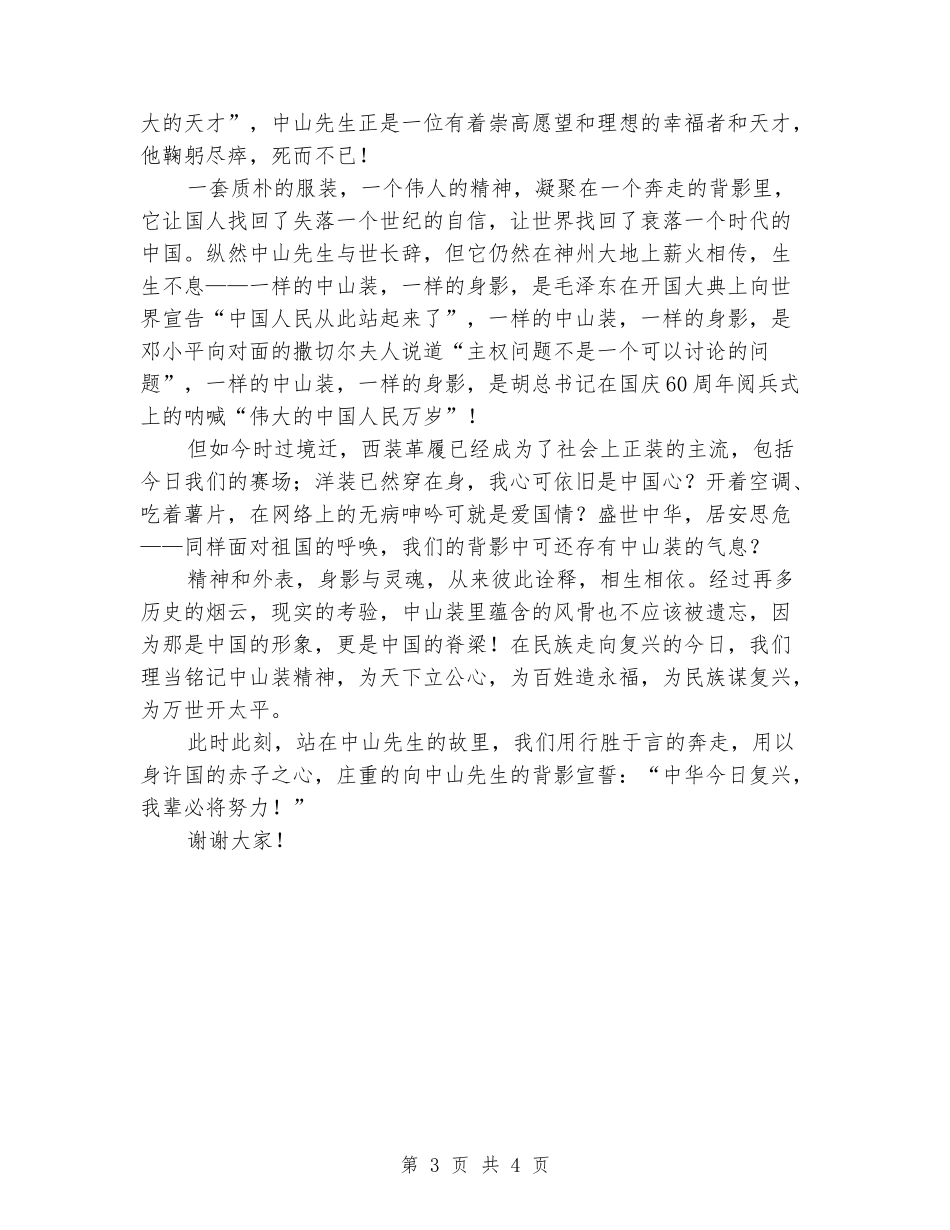 大的天才”，中山先生正是一位有着崇高愿望和理想的幸福者和天才，他鞠躬尽瘁，死而不已！

一套质朴的服装，一个伟人的精神，凝聚在一个奔走的背影里，它让国人找回了失落一个世纪的自信，让世界找回了衰落一个时代的中国。纵然中山先生与世长辞，但它仍然在神州大地上薪火相传，生生不息——一样的中山装，一样的身影，是毛泽东在开国大典上向世界宣告“中国人民从此站起来了”，一样的中山装，一样的身影，是邓小平向对面的撒切尔夫人说道“主权问题不是一个可以讨论的问题”，一样的中山装，一样的身影，是胡总书记在国庆60周年阅兵式上的呐喊“伟大的中国人民万岁”！

但如今时过境迁，西装革履已经成为了社会上正装的主流，包括今日我们的赛场；洋装已然穿在身，我心可依旧是中国心？开着空调、吃着薯片，在网络上的无病呻吟可就是爱国情？盛世中华，居安思危——同样面对祖国的呼唤，我们的背影中可还存有中山装的气息？

精神和外表，身影与灵魂，从来彼此诠释，相生相依。经过再多历史的烟云，现实的考验，中山装里蕴含的风骨也不应该被遗忘，因为那是中国的形象，更是中国的脊梁！在民族走向复兴的今日，我们理当铭记中山装精神，为天下立公心，为百姓造永福，为民族谋复兴，为万世开太平。

此时此刻，站在中山先生的故里，我们用行胜于言的奔走，用以身许国的赤子之心，庄重的向中山先生的背影宣誓：“中华今日复兴，我辈必将努力！”

谢谢大家！

第 3 页 共 4 页